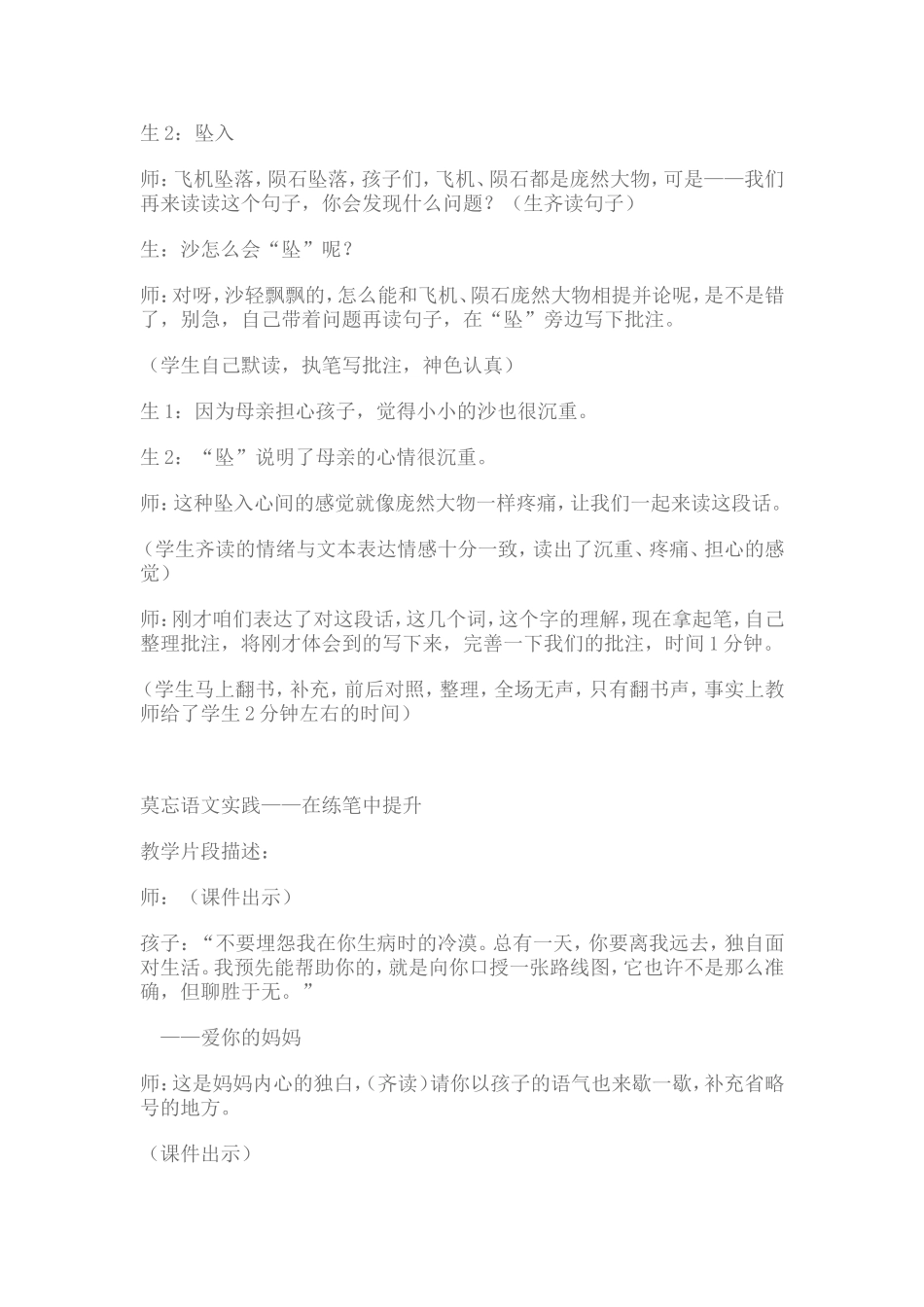 生 2：坠入

师：飞机坠落，陨石坠落，孩子们，飞机、陨石都是庞然大物，可是——我们再来读读这个句子，你会发现什么问题？（生齐读句子）

生：沙怎么会“坠”呢？

师：对呀，沙轻飘飘的，怎么能和飞机、陨石庞然大物相提并论呢，是不是错了，别急，自己带着问题再读句子，在“坠”旁边写下批注。

（学生自己默读，执笔写批注，神色认真）

生 1：因为母亲担心孩子，觉得小小的沙也很沉重。

生 2：“坠”说明了母亲的心情很沉重。

师：这种坠入心间的感觉就像庞然大物一样疼痛，让我们一起来读这段话。

（学生齐读的情绪与文本表达情感十分一致，读出了沉重、疼痛、担心的感觉）

师：刚才咱们表达了对这段话，这几个词，这个字的理解，现在拿起笔，自己整理批注，将刚才体会到的写下来，完善一下我们的批注，时间 1 分钟。

（学生马上翻书，补充，前后对照，整理，全场无声，只有翻书声，事实上教师给了学生 2 分钟左右的时间）

莫忘语文实践——在练笔中提升

教学片段描述：

师：（课件出示）

孩子：“不要埋怨我在你生病时的冷漠。总有一天，你要离我远去，独自面对生活。我预先能帮助你的，就是向你口授一张路线图，它也许不是那么准确，但聊胜于无。”

——爱你的妈妈

师：这是妈妈内心的独白，（齐读）请你以孩子的语气也来歇一歇，补充省略号的地方。

（课件出示）